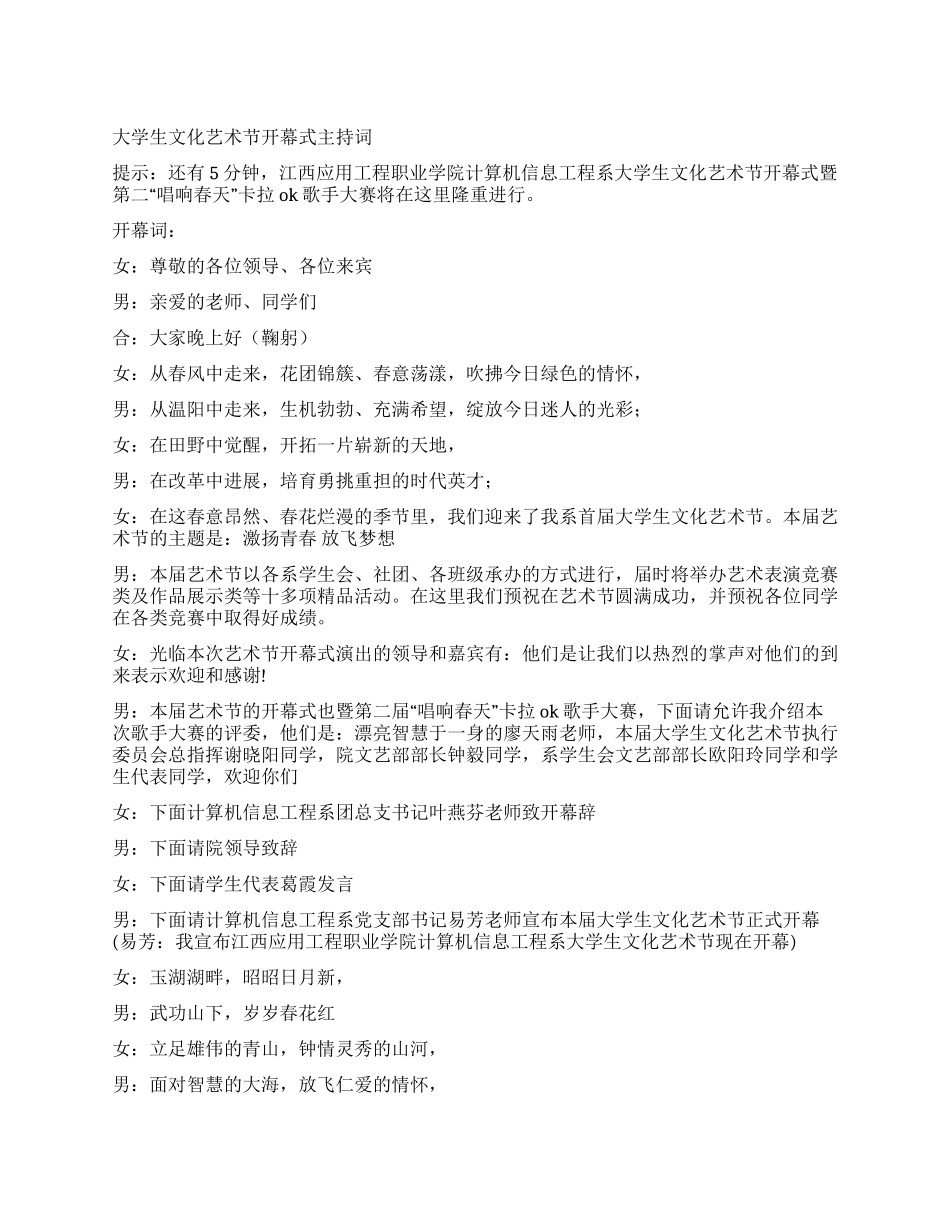 大学生文化艺术节开幕式主持词

提示：还有 5 分钟，江西应用工程职业学院计算机信息工程系大学生文化艺术节开幕式暨第二“唱响春天”卡拉 ok 歌手大赛将在这里隆重进行。

开幕词：

女：尊敬的各位领导、各位来宾

男：亲爱的老师、同学们

合：大家晚上好（鞠躬）

女：从春风中走来，花团锦簇、春意荡漾，吹拂今日绿色的情怀，

男：从温阳中走来，生机勃勃、充满希望，绽放今日迷人的光彩；

女：在田野中觉醒，开拓一片崭新的天地，

男：在改革中进展，培育勇挑重担的时代英才；

女：在这春意昂然、春花烂漫的季节里，我们迎来了我系首届大学生文化艺术节。本届艺术节的主题是：激扬青春 放飞梦想

男：本届艺术节以各系学生会、社团、各班级承办的方式进行，届时将举办艺术表演竞赛类及作品展示类等十多项精品活动。在这里我们预祝在艺术节圆满成功，并预祝各位同学在各类竞赛中取得好成绩。

女：光临本次艺术节开幕式演出的领导和嘉宾有：他们是让我们以热烈的掌声对他们的到来表示欢迎和感谢!

男：本届艺术节的开幕式也暨第二届“唱响春天”卡拉 ok 歌手大赛，下面请允许我介绍本次歌手大赛的评委，他们是：漂亮智慧于一身的廖天雨老师，本届大学生文化艺术节执行委员会总指挥谢晓阳同学，院文艺部部长钟毅同学，系学生会文艺部部长欧阳玲同学和学生代表同学，欢迎你们

女：下面计算机信息工程系团总支书记叶燕芬老师致开幕辞

男：下面请院领导致辞

女：下面请学生代表葛霞发言

男：下面请计算机信息工程系党支部书记易芳老师宣布本届大学生文化艺术节正式开幕(易芳：我宣布江西应用工程职业学院计算机信息工程系大学生文化艺术节现在开幕)

女：玉湖湖畔，昭昭日月新，

男：武功山下，岁岁春花红

女：立足雄伟的青山，钟情灵秀的山河，

男：面对智慧的大海，放飞仁爱的情怀，